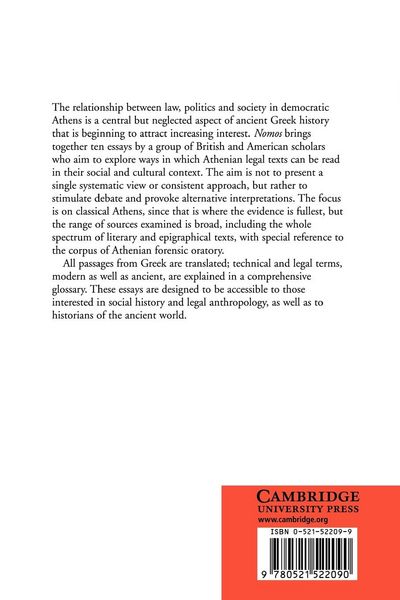 The relationship between law, politics and society in democratic Athens is a central but neglected aspect of ancient Greek history that is beginning to attract increasing interest. Nomos brings together ten essays by a group of British and American scholars who aim to explore ways in which Athenian legal texts can be read in their social and cultural context. The aim is not to present a single systematic view or consistent approach, but rather to stimulate debate and provoke alternative interpretations. The focus is on classical Athens, since that is where the evidence is fullest, but the range of sources examined is broad, including the whole spectrum of literary and epigraphical texts, with special reference to the corpus of Athenian forensic oratory.

All passages from Greek are translated; technical and legal terms, modern as well as ancient, are explained in a comprehensive glossary. These essays are designed to be accessible to those interested in social history and legal anthropology, as well as to historians of the ancient world.

CAMBRIDGE
UNIVERSITY PRESS
www.cambridge.org

ISBN 0-521-52209-9

9 780521 522090